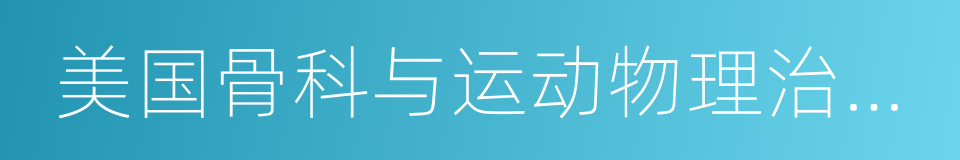 美国骨科与运动物理治...